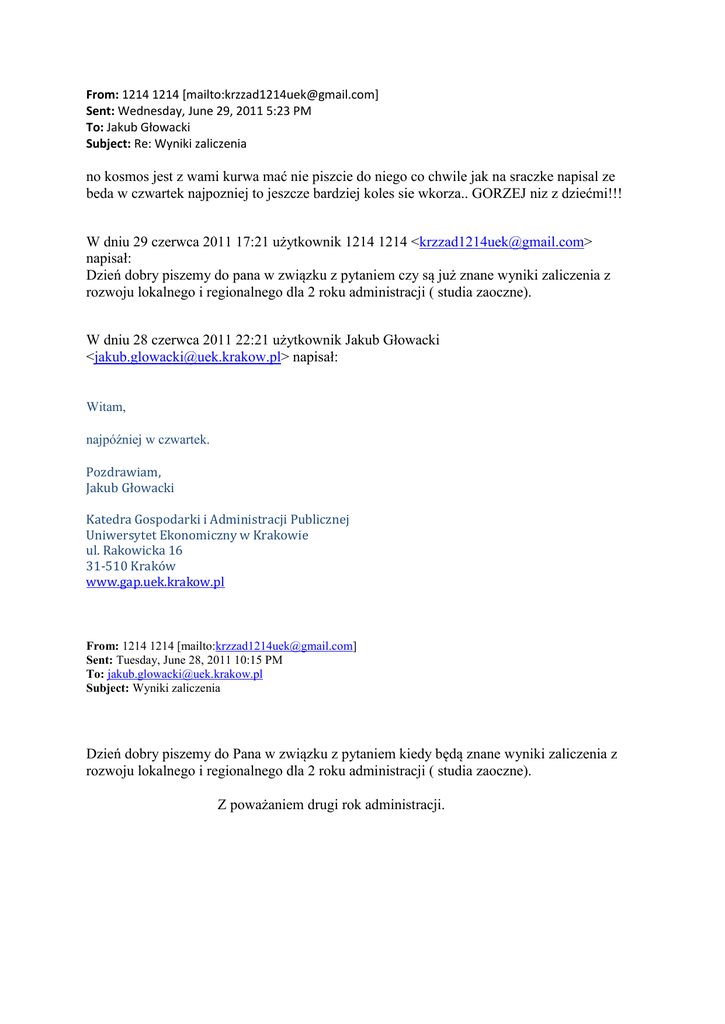 **From:** 1214 1214 [mailto:krzzad1214uek@gmail.com]
**Sent:** Wednesday, June 29, 2011 5:23 PM
**To:** Jakub Głowacki
**Subject:** Re: Wyniki zaliczenia

no kosmos jest z wami kurwa mać nie piszcie do niego co chwile jak na sraczke napisal ze beda w czwartek najpozniej to jeszcze bardziej koles sie wkorza.. GORZEJ niz z dziećmi!!!

W dniu 29 czerwca 2011 17:21 użytkownik 1214 1214 <krzzad1214uek@gmail.com> napisał:
Dzień dobry piszemy do pana w związku z pytaniem czy są już znane wyniki zaliczenia z rozwoju lokalnego i regionalnego dla 2 roku administracji ( studia zaoczne).

W dniu 28 czerwca 2011 22:21 użytkownik Jakub Głowacki <jakub.glowacki@uek.krakow.pl> napisał:

Witam,

najpóźniej w czwartek.

Pozdrawiam,
Jakub Głowacki

Katedra Gospodarki i Administracji Publicznej
Uniwersytet Ekonomiczny w Krakowie
ul. Rakowicka 16
31-510 Kraków
www.gap.uek.krakow.pl

**From:** 1214 1214 [mailto:krzzad1214uek@gmail.com]
**Sent:** Tuesday, June 28, 2011 10:15 PM
**To:** jakub.glowacki@uek.krakow.pl
**Subject:** Wyniki zaliczenia

Dzień dobry piszemy do Pana w związku z pytaniem kiedy będą znane wyniki zaliczenia z rozwoju lokalnego i regionalnego dla 2 roku administracji ( studia zaoczne).

Z poważaniem drugi rok administracji.